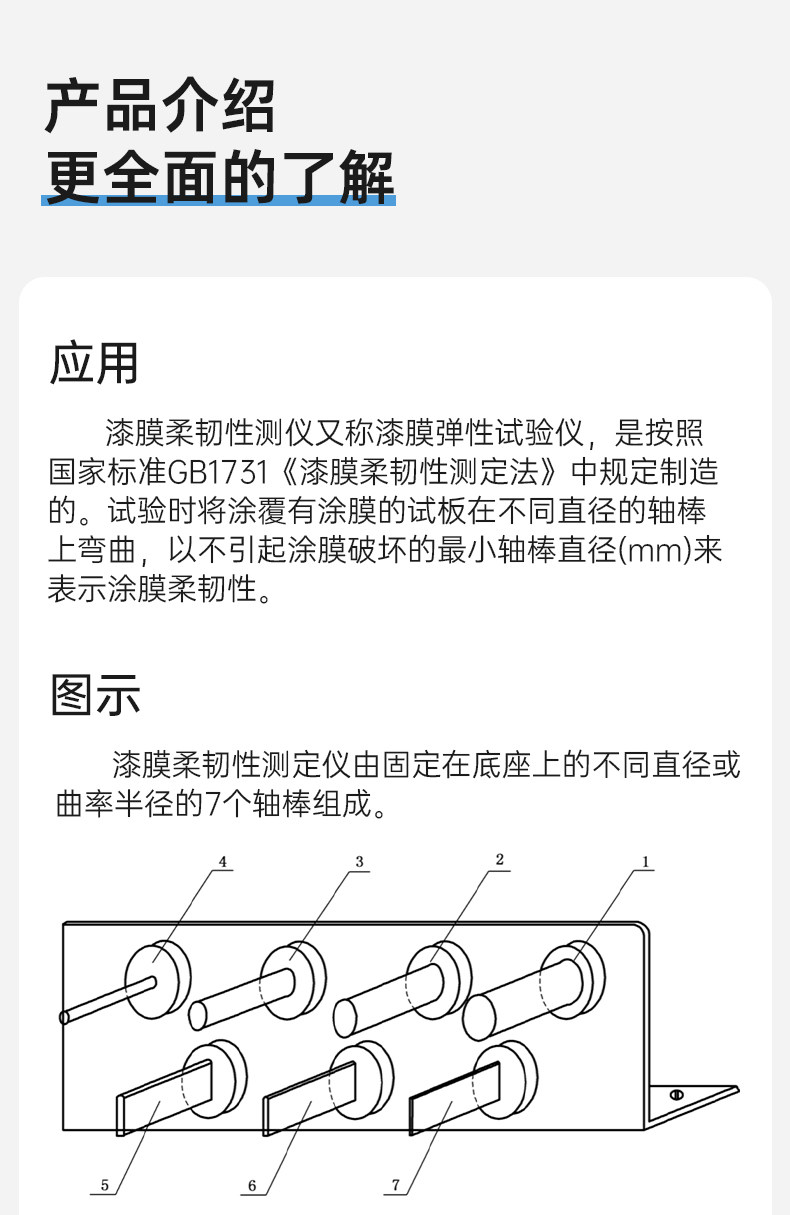 产品介绍
更全面的了解

应用

漆膜柔韧性测仪又称漆膜弹性试验仪，是按照国家标准GB1731《漆膜柔韧性测定法》中规定制造的。试验时将涂覆有涂膜的试板在不同直径的轴棒上弯曲，以不引起涂膜破坏的最小轴棒直径(mm)来表示涂膜柔韧性。

图示

漆膜柔韧性测定仪由固定在底座上的不同直径或曲率半径的7个轴棒组成。

4
3
2
1
5
6
7